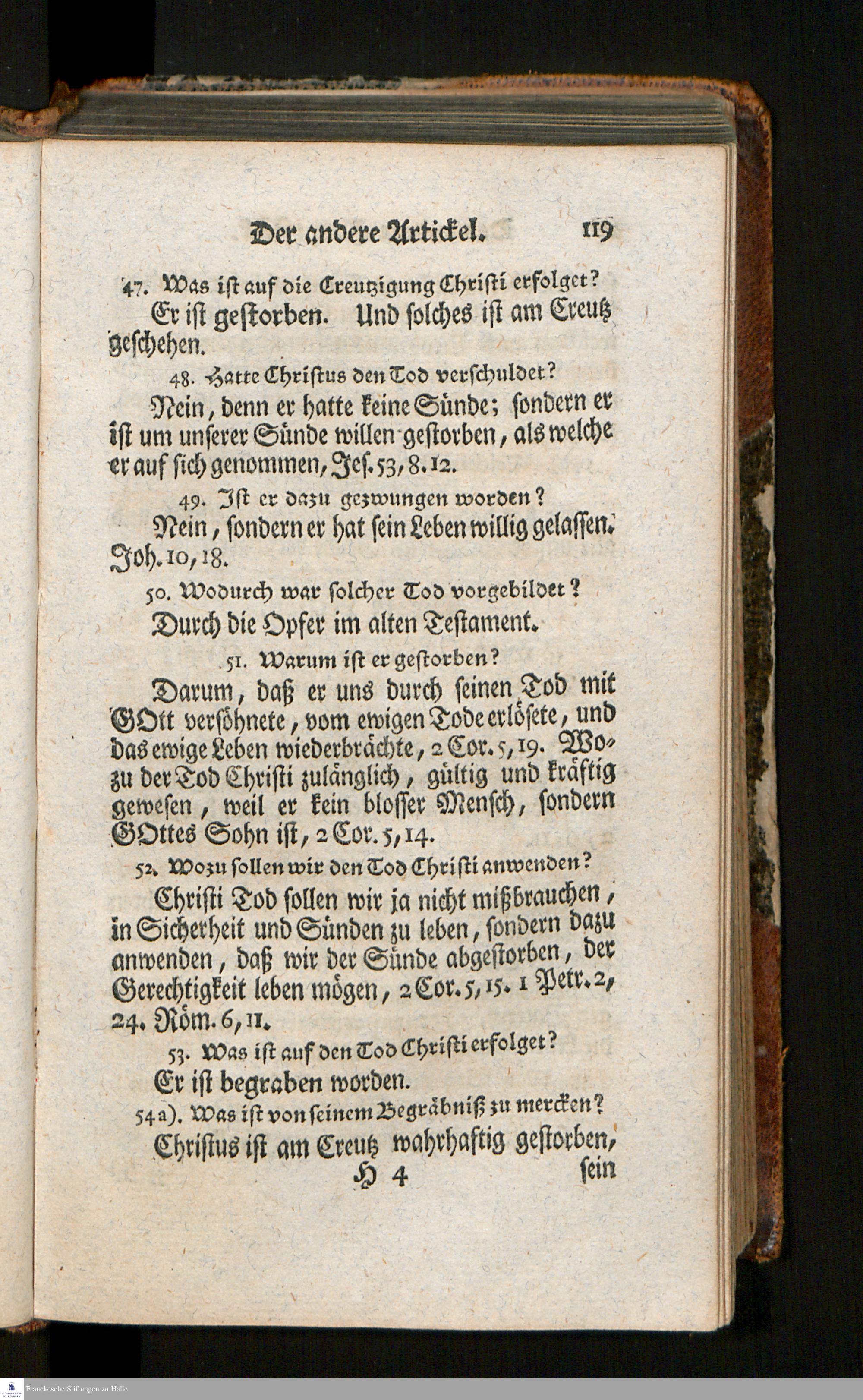 Der andere Artickel. 119

47. Was ist auf die Creutzigung Christi erfolget?

Er ist gestorben. Und solches ist am Creutz geschehen.

48. Hatte Christus den Tod verschuldet?

Nein, denn er hatte keine Sünde; sondern er ist um unserer Sünde willen gestorben, als welche er auf sich genommen, Jes. 53, 8. 12.

49. Ist er dazu gezwungen worden?

Nein, sondern er hat sein Leben willig gelassen. Joh. 10, 18.

50. Wodurch war solcher Tod vorgebildet?

Durch die Opfer im alten Testament.

51. Warum ist er gestorben?

Darum, daß er uns durch seinen Tod mit GOtt versöhnete, vom ewigen Tode erlösete, und das ewige Leben wiederbrächte, 2 Cor. 5, 19. Wozu der Tod Christi zulänglich, gültig und kräftig gewesen, weil er kein blosser Mensch, sondern GOttes Sohn ist, 2 Cor. 5, 14.

52. Wozu sollen wir den Tod Christi anwenden?

Christi Tod sollen wir ja nicht mißbrauchen, in Sicherheit und Sünden zu leben, sondern dazu anwenden, daß wir der Sünde abgestorben, der Gerechtigkeit leben mögen, 2 Cor. 5, 15. 1 Petr. 2, 24. Röm. 6, 11.

53. Was ist auf den Tod Christi erfolget?

Er ist begraben worden.

54 a). Was ist von seinem Begräbniß zu mercken?

Christus ist am Creutz wahrhaftig gestorben,

H 4 sein

Franckesche Stiftungen zu Halle